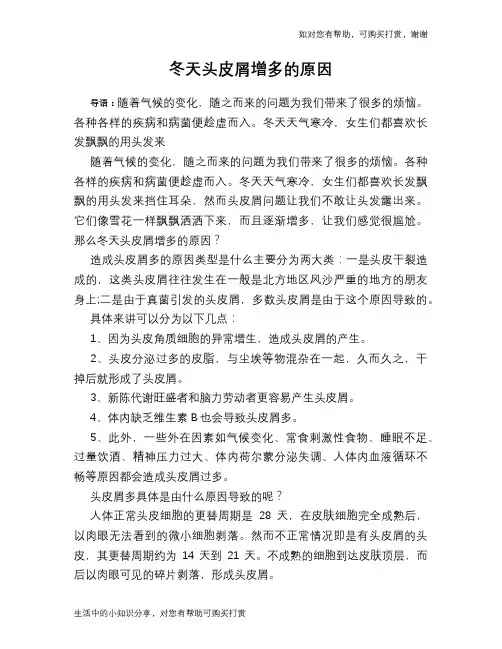 如对您有帮助，可购买打赏，谢谢

冬天头皮屑增多的原因

导语：随着气候的变化，随之而来的问题为我们带来了很多的烦恼。各种各样的疾病和病菌便趁虚而入。冬天天气寒冷，女生们都喜欢长发飘飘的用头发来

随着气候的变化，随之而来的问题为我们带来了很多的烦恼。各种各样的疾病和病菌便趁虚而入。冬天天气寒冷，女生们都喜欢长发飘飘的用头发来挡住耳朵，然而头皮屑问题让我们不敢让头发露出来。它们像雪花一样飘飘洒洒下来，而且逐渐增多，让我们感觉很尴尬。那么冬天头皮屑增多的原因？

造成头皮屑多的原因类型是什么主要分为两大类：一是头皮干裂造成的，这类头皮屑往往发生在一般是北方地区风沙严重的地方的朋友身上;二是由于真菌引发的头皮屑，多数头皮屑是由于这个原因导致的。

具体来讲可以分为以下几点：

1、因为头皮角质细胞的异常增生，造成头皮屑的产生。

2、头皮分泌过多的皮脂，与尘埃等物混杂在一起，久而久之，干掉后就形成了头皮屑。

3、新陈代谢旺盛者和脑力劳动者更容易产生头皮屑。

4、体内缺乏维生素 B 也会导致头皮屑多。

5、此外，一些外在因素如气候变化、常食刺激性食物、睡眠不足、过量饮酒、精神压力过大、体内荷尔蒙分泌失调、人体内血液循环不畅等原因都会造成头皮屑过多。

头皮屑多具体是由什么原因导致的呢？

人体正常头皮细胞的更替周期是 28 天，在皮肤细胞完全成熟后，以肉眼无法看到的微小细胞剥落。然而不正常情况即是有头皮屑的头皮，其更替周期约为 14 天到 21 天。不成熟的细胞到达皮肤顶层，而后以肉眼可见的碎片剥落，形成头皮屑。

生活中的小知识分享，对您有帮助可购买打赏